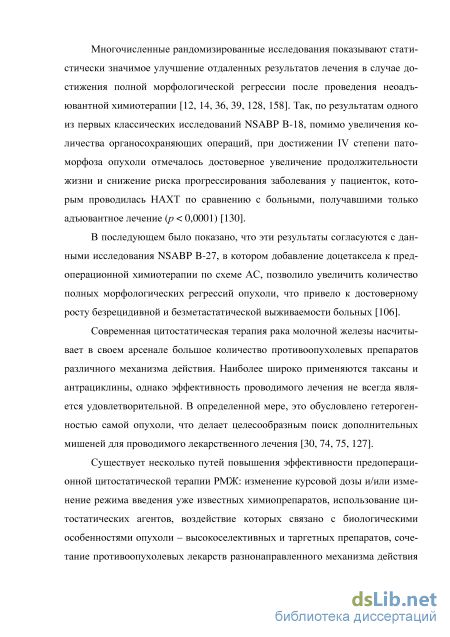 Многочисленные рандомизированные исследования показывают статистически значимое улучшение отдаленных результатов лечения в случае достижения полной морфологической регрессии после проведения неоадъювантной химиотерапии [12, 14, 36, 39, 128, 158]. Так, по результатам одного из первых классических исследований NSABP B-18, помимо увеличения количества органосохраняющих операций, при достижении IV степени патоморфоза опухоли отмечалось достоверное увеличение продолжительности жизни и снижение риска прогрессирования заболевания у пациенток, которым проводилась НАХТ по сравнению с больными, получавшими только адъювантное лечение ($p < 0,0001$) [130].

В последующем было показано, что эти результаты согласуются с данными исследования NSABP B-27, в котором добавление доцетаксела к предоперационной химиотерапии по схеме АС, позволило увеличить количество полных морфологических регрессий опухоли, что привело к достоверному росту безрецидивной и безметастатической выживаемости больных [106].

Современная цитостатическая терапия рака молочной железы насчитывает в своем арсенале большое количество противоопухолевых препаратов различного механизма действия. Наиболее широко применяются таксаны и антрациклины, однако эффективность проводимого лечения не всегда является удовлетворительной. В определенной мере, это обусловлено гетерогенностью самой опухоли, что делает целесообразным поиск дополнительных мишеней для проводимого лекарственного лечения [30, 74, 75, 127].

Существует несколько путей повышения эффективности предоперационной цитостатической терапии РМЖ: изменение курсовой дозы и/или изменение режима введения уже известных химиопрепаратов, использование цитостатических агентов, воздействие которых связано с биологическими особенностями опухоли – высокоселективных и таргетных препаратов, сочетание противоопухолевых лекарств разнонаправленного механизма действия

dsLib.net
библиотека диссертаций